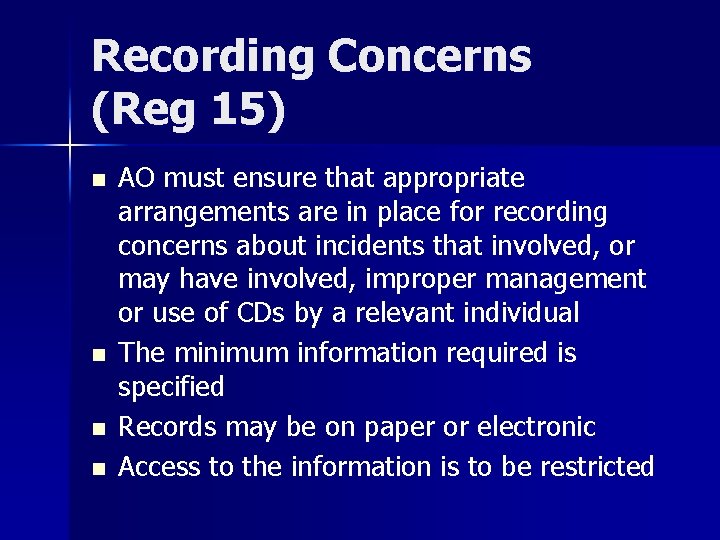 Recording Concerns (Reg 15)

- AO must ensure that appropriate arrangements are in place for recording concerns about incidents that involved, or may have involved, improper management or use of CDs by a relevant individual
- The minimum information required is specified
- Records may be on paper or electronic
- Access to the information is to be restricted